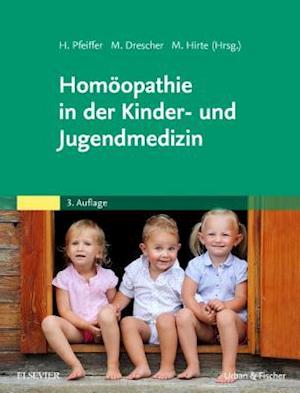 H. Pfeiffer M. Drescher M. Hirte (Hrsg.)

Homöopathie in der Kinder- und Jugendmedizin

3. Auflage

ELSEVIER

Urban & Fischer